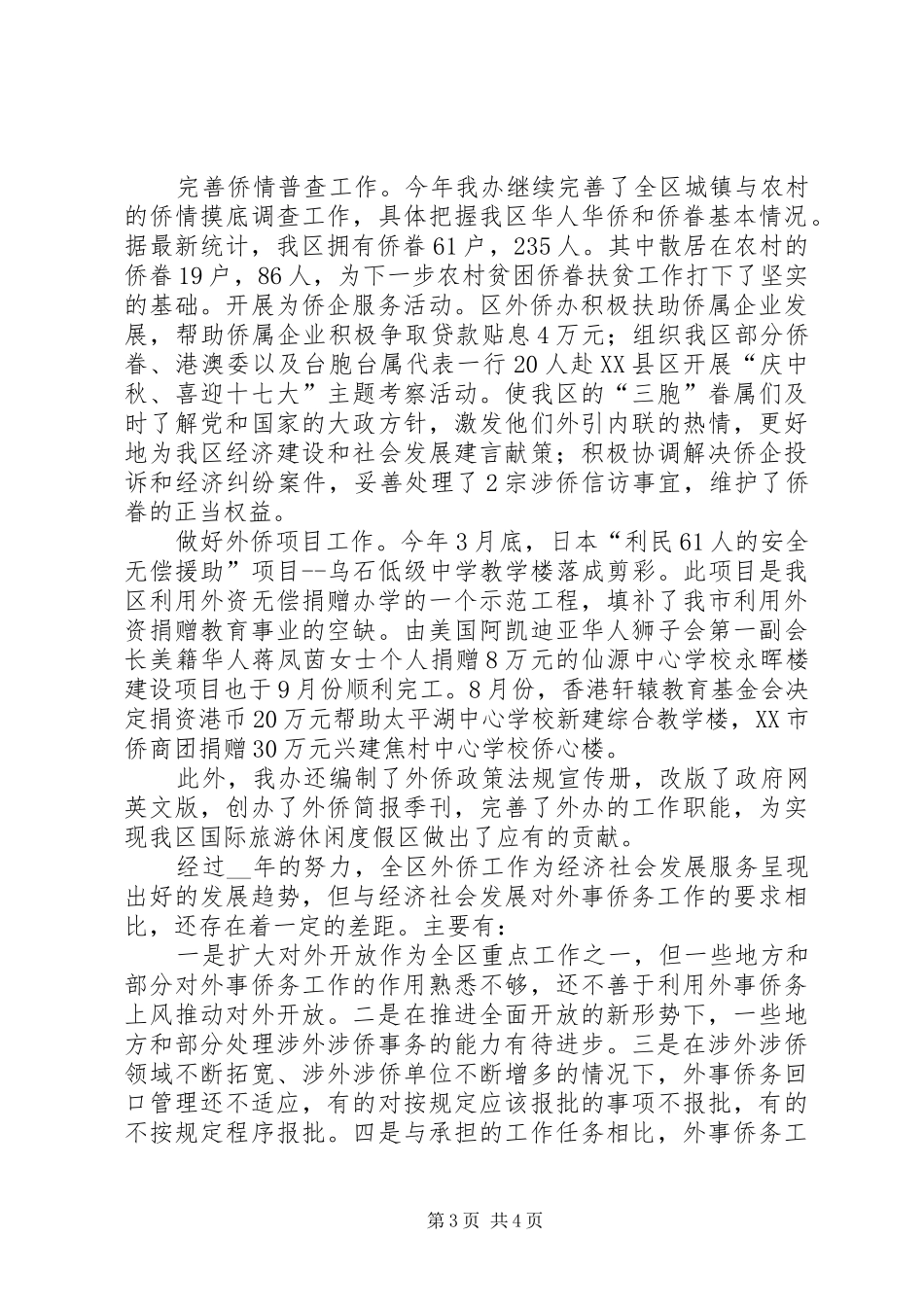 完善侨情普查工作。今年我办继续完善了全区城镇与农村的侨情摸底调查工作，具体把握我区华人华侨和侨眷基本情况。据最新统计，我区拥有侨眷61户，235人。其中散居在农村的侨眷19户，86人，为下一步农村贫困侨眷扶贫工作打下了坚实的基础。开展为侨企服务活动。区外侨办积极扶助侨属企业发展，帮助侨属企业积极争取贷款贴息4万元；组织我区部分侨眷、港澳委以及台胞台属代表一行20人赴XX县区开展“庆中秋、喜迎十七大”主题考察活动。使我区的“三胞”眷属们及时了解党和国家的大政方针，激发他们外引内联的热情，更好地为我区经济建设和社会发展建言献策；积极协调解决侨企投诉和经济纠纷案件，妥善处理了2宗涉侨信访事宜，维护了侨眷的正当权益。

做好外侨项目工作。今年3月底，日本“利民61人的安全无偿援助”项目--乌石低级中学教学楼落成剪彩。此项目是我区利用外资无偿捐赠办学的一个示范工程，填补了我市利用外资捐赠教育事业的空缺。由美国阿凯迪亚华人狮子会第一副会长美籍华人蒋凤茵女士个人捐赠8万元的仙源中心学校永晖楼建设项目也于9月份顺利完工。8月份，香港轩辕教育基金会决定捐资港币20万元帮助太平湖中心学校新建综合教学楼，XX市侨商团捐赠30万元兴建焦村中心学校侨心楼。

此外，我办还编制了外侨政策法规宣传册，改版了政府网英文版，创办了外侨简报季刊，完善了外办的工作职能，为实现我区国际旅游休闲度假区做出了应有的贡献。

经过__年的努力，全区外侨工作为经济社会发展服务呈现出好的发展趋势，但与经济社会发展对外事侨务工作的要求相比，还存在着一定的差距。主要有：

一是扩大对外开放作为全区重点工作之一，但一些地方和部分对外事侨务工作的作用熟悉不够，还不善于利用外事侨务上风推动对外开放。二是在推进全面开放的新形势下，一些地方和部分处理涉外涉侨事务的能力有待进步。三是在涉外涉侨领域不断拓宽、涉外涉侨单位不断增多的情况下，外事侨务回口管理还不适应，有的对按规定应该报批的事项不报批，有的不按规定程序报批。四是与承担的工作任务相比，外事侨务工

第3页 共4页